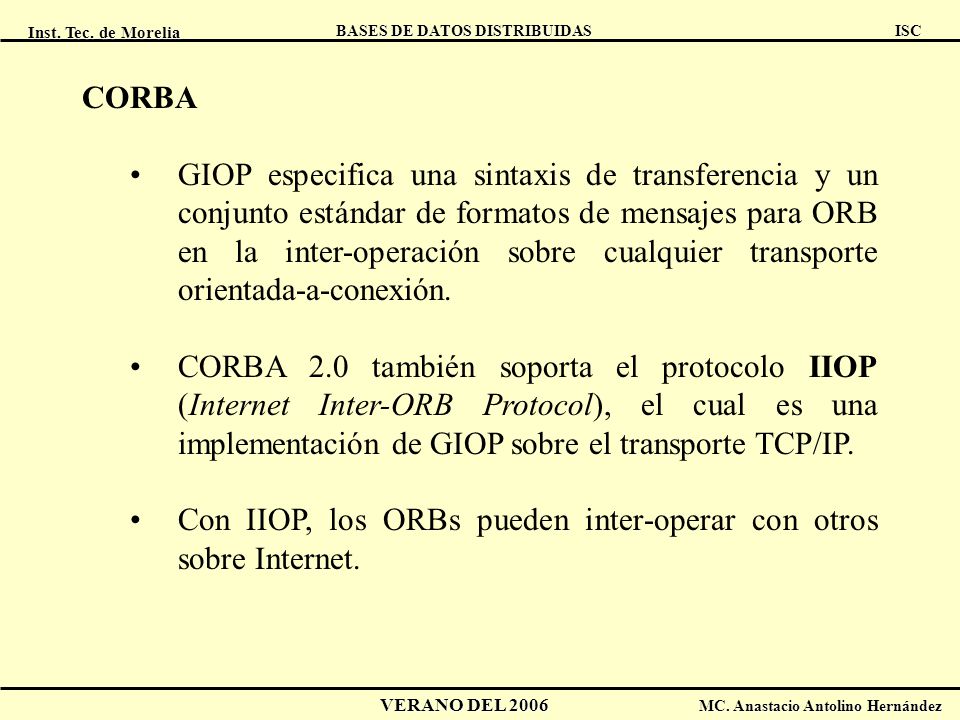 Inst. Tec. de Morelia BASES DE DATOS DISTRIBUIDAS ISC

CORBA

• GIOP especifica una sintaxis de transferencia y un conjunto estándar de formatos de mensajes para ORB en la inter-operación sobre cualquier transporte orientada-a-conexión.

• CORBA 2.0 también soporta el protocolo IIOP (Internet Inter-ORB Protocol), el cual es una implementación de GIOP sobre el transporte TCP/IP.

• Con IIOP, los ORBs pueden inter-operar con otros sobre Internet.

VERANO DEL 2006 MC. Anastacio Antolino Hernández